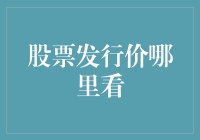 股票发行价哪里看